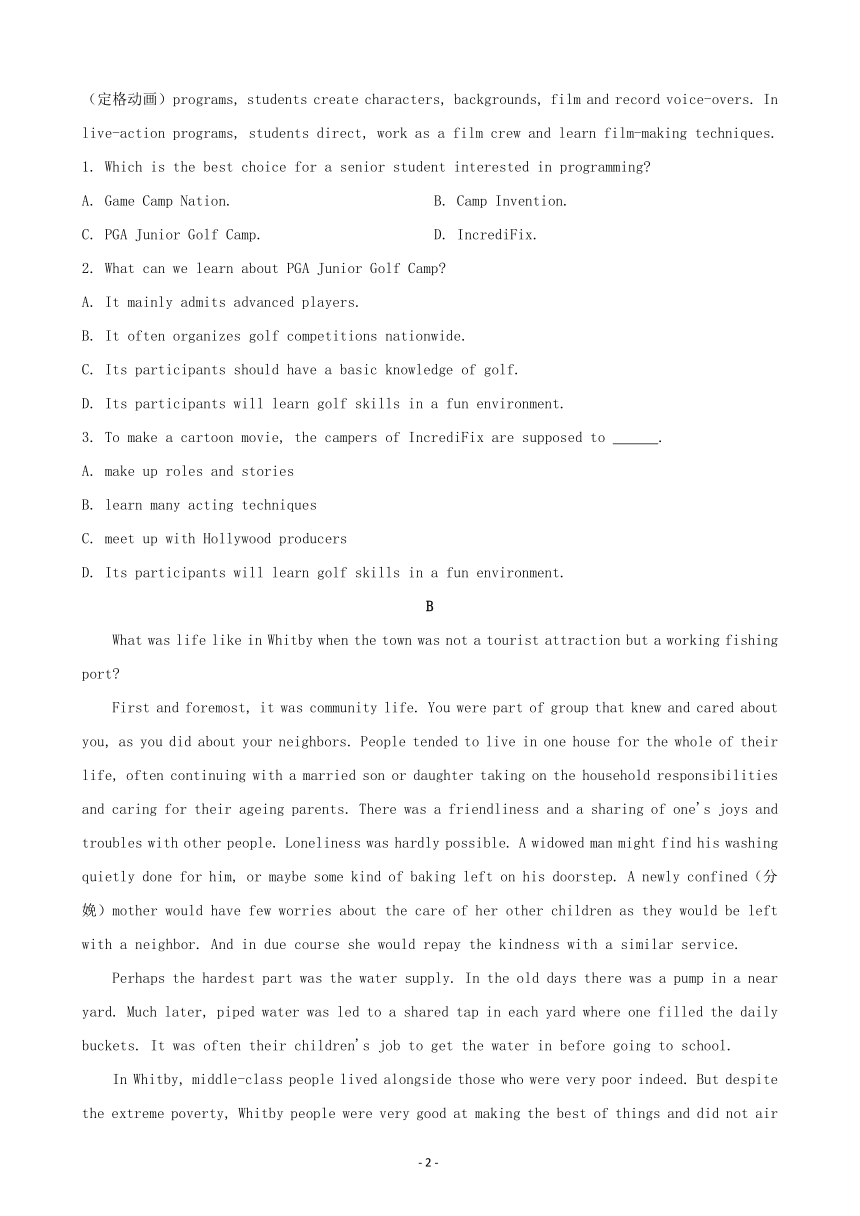 （定格动画）programs, students create characters, backgrounds, film and record voice-overs. In live-action programs, students direct, work as a film crew and learn film-making techniques.

1. Which is the best choice for a senior student interested in programming?

A. Game Camp Nation.

B. Camp Invention.

C. PGA Junior Golf Camp.

D. IncrediFix.

2. What can we learn about PGA Junior Golf Camp?

A. It mainly admits advanced players.

B. It often organizes golf competitions nationwide.

C. Its participants should have a basic knowledge of golf.

D. Its participants will learn golf skills in a fun environment.

3. To make a cartoon movie, the campers of IncrediFix are supposed to ______.

A. make up roles and stories

B. learn many acting techniques

C. meet up with Hollywood producers

D. Its participants will learn golf skills in a fun environment.

B

What was life like in Whitby when the town was not a tourist attraction but a working fishing port?

First and foremost, it was community life. You were part of group that knew and cared about you, as you did about your neighbors. People tended to live in one house for the whole of their life, often continuing with a married son or daughter taking on the household responsibilities and caring for their ageing parents. There was a friendliness and a sharing of one's joys and troubles with other people. Loneliness was hardly possible. A widowed man might find his washing quietly done for him, or maybe some kind of baking left on his doorstep. A newly confined（分娩）mother would have few worries about the care of her other children as they would be left with a neighbor. And in due course she would repay the kindness with a similar service.

Perhaps the hardest part was the water supply. In the old days there was a pump in a near yard. Much later, piped water was led to a shared tap in each yard where one filled the daily buckets. It was often their children's job to get the water in before going to school.

In Whitby, middle-class people lived alongside those who were very poor indeed. But despite the extreme poverty, Whitby people were very good at making the best of things and did not air

- 2 -